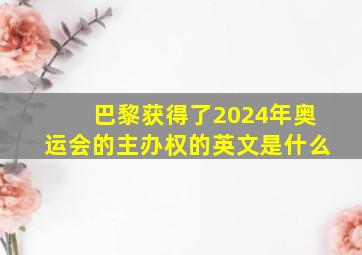 巴黎获得了2024年奥运会的主办权的英文是什么